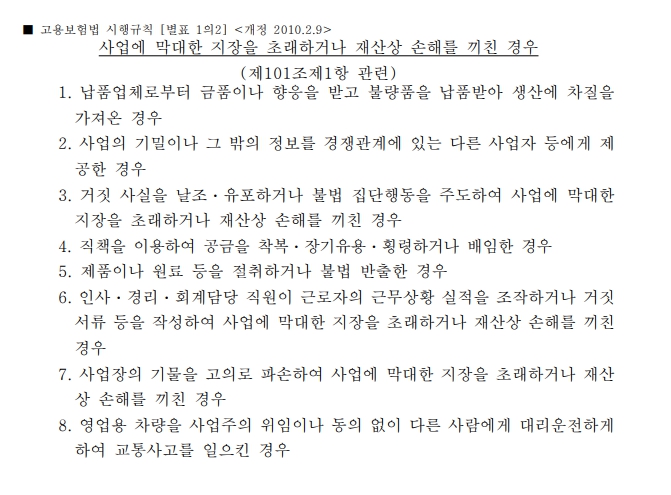 ■ 고용보험법 시행규칙 [별표 1의2] <개정 2010.2.9>

사업에 막대한 지장을 초래하거나 재산상 손해를 끼친 경우

(제101조제1항 관련)

1. 납품업체로부터 금품이나 향응을 받고 불량품을 납품받아 생산에 차질을 가져온 경우

2. 사업의 기밀이나 그 밖의 정보를 경쟁관계에 있는 다른 사업자 등에게 제공한 경우

3. 거짓 사실을 날조·유포하거나 불법 집단행동을 주도하여 사업에 막대한 지장을 초래하거나 재산상 손해를 끼친 경우

4. 직책을 이용하여 공금을 착복·장기유용·횡령하거나 배임한 경우

5. 제품이나 원료 등을 절취하거나 불법 반출한 경우

6. 인사·경리·회계담당 직원이 근로자의 근무상황 실적을 조작하거나 거짓 서류 등을 작성하여 사업에 막대한 지장을 초래하거나 재산상 손해를 끼친 경우

7. 사업장의 기물을 고의로 파손하여 사업에 막대한 지장을 초래하거나 재산상 손해를 끼친 경우

8. 영업용 차량을 사업주의 위임이나 동의 없이 다른 사람에게 대리운전하게 하여 교통사고를 일으킨 경우